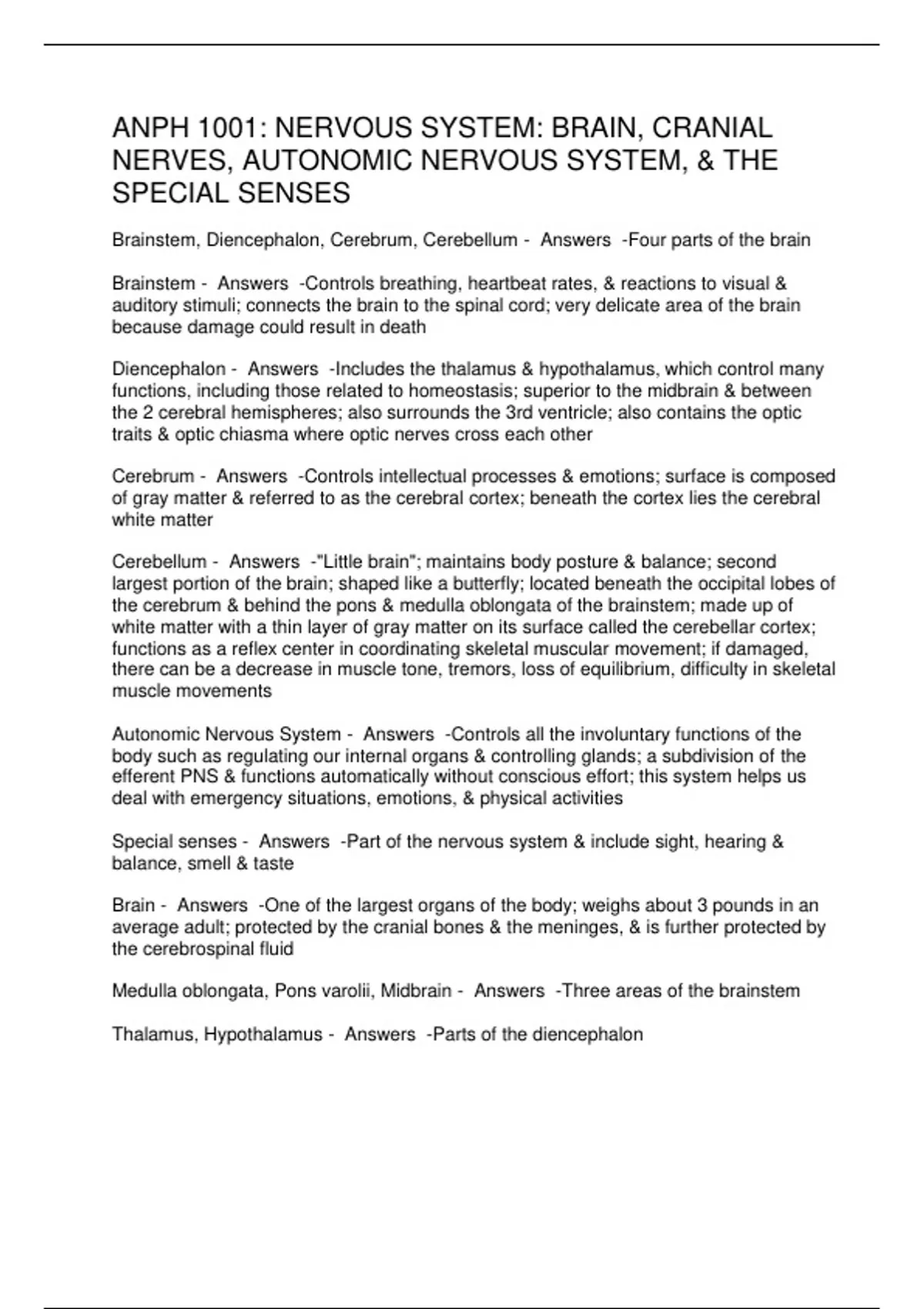 ANPH 1001: NERVOUS SYSTEM: BRAIN, CRANIAL NERVES, AUTONOMIC NERVOUS SYSTEM, & THE SPECIAL SENSES

Brainstem, Diencephalon, Cerebrum, Cerebellum - Answers -Four parts of the brain

Brainstem - Answers -Controls breathing, heartbeat rates, & reactions to visual & auditory stimuli; connects the brain to the spinal cord; very delicate area of the brain because damage could result in death

Diencephalon - Answers -Includes the thalamus & hypothalamus, which control many functions, including those related to homeostasis; superior to the midbrain & between the 2 cerebral hemispheres; also surrounds the 3rd ventricle; also contains the optic traits & optic chiasma where optic nerves cross each other

Cerebrum - Answers -Controls intellectual processes & emotions; surface is composed of gray matter & referred to as the cerebral cortex; beneath the cortex lies the cerebral white matter

Cerebellum - Answers -"Little brain"; maintains body posture & balance; second largest portion of the brain; shaped like a butterfly; located beneath the occipital lobes of the cerebrum & behind the pons & medulla oblongata of the brainstem; made up of white matter with a thin layer of gray matter on its surface called the cerebellar cortex; functions as a reflex center in coordinating skeletal muscular movement; if damaged, there can be a decrease in muscle tone, tremors, loss of equilibrium, difficulty in skeletal muscle movements

Autonomic Nervous System - Answers -Controls all the involuntary functions of the body such as regulating our internal organs & controlling glands; a subdivision of the efferent PNS & functions automatically without conscious effort; this system helps us deal with emergency situations, emotions, & physical activities

Special senses - Answers -Part of the nervous system & include sight, hearing & balance, smell & taste

Brain - Answers -One of the largest organs of the body; weighs about 3 pounds in an average adult; protected by the cranial bones & the meninges, & is further protected by the cerebrospinal fluid

Medulla oblongata, Pons varolii, Midbrain - Answers -Three areas of the brainstem

Thalamus, Hypothalamus - Answers -Parts of the diencephalon